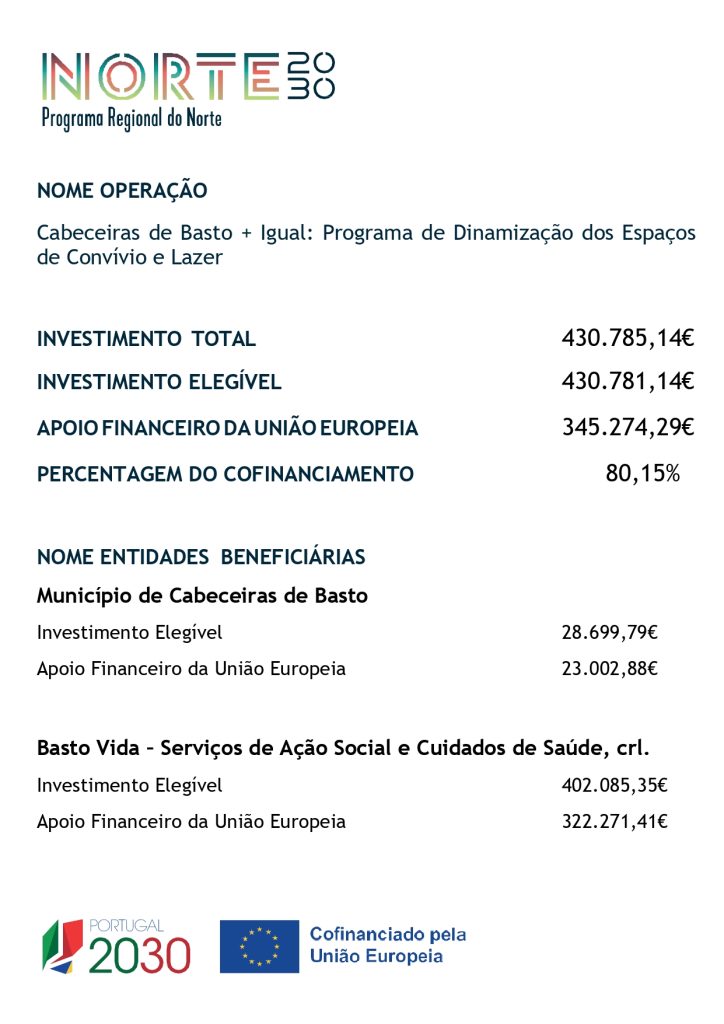 NORTE 2030
Programa Regional do Norte

NOME OPERAÇÃO

Cabeceiras de Basto + Igual: Programa de Dinamização dos Espaços de Convívio e Lazer

INVESTIMENTO TOTAL 430.785,14€

INVESTIMENTO ELEGÍVEL 430.781,14€

APOIO FINANCEIRO DA UNIÃO EUROPEIA 345.274,29€

PERCENTAGEM DO COFINANCIAMENTO 80,15%

NOME ENTIDADES BENEFICIÁRIAS

Município de Cabeceiras de Basto

Investimento Elegível 28.699,79€

Apoio Financeiro da União Europeia 23.002,88€

Basto Vida – Serviços de Ação Social e Cuidados de Saúde, crl.

Investimento Elegível 402.085,35€

Apoio Financeiro da União Europeia 322.271,41€

PORTUGAL 2030

Cofinanciado pela União Europeia